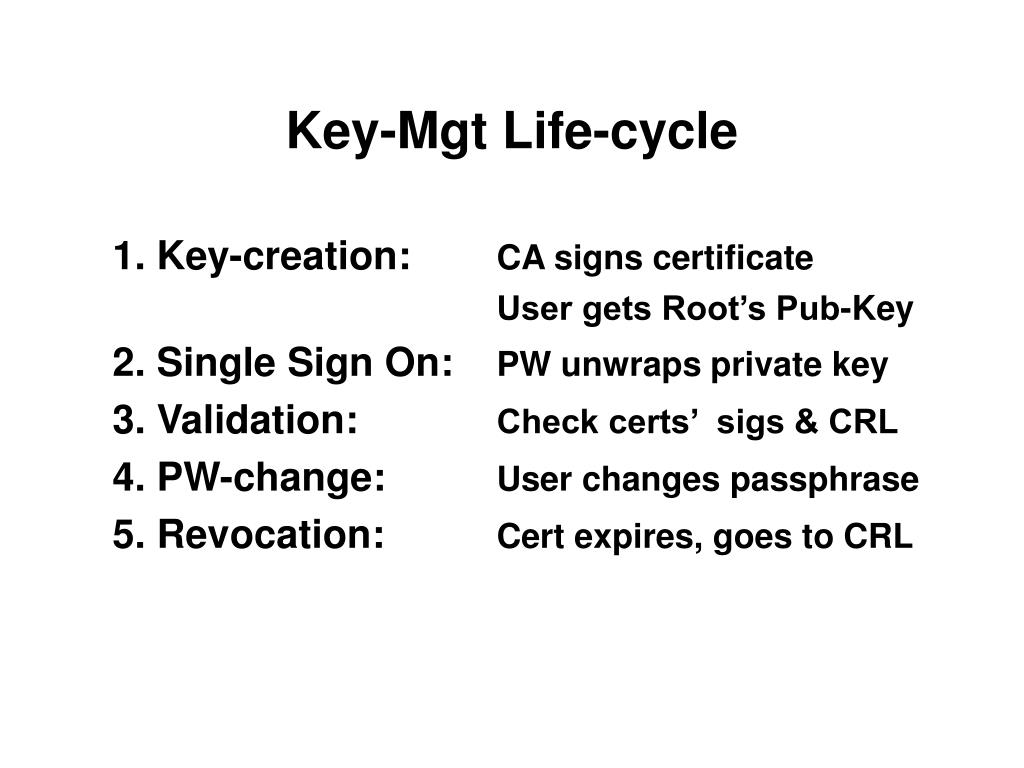 Key-Mgt Life-cycle

1. Key-creation: CA signs certificate
User gets Root’s Pub-Key
2. Single Sign On: PW unwraps private key
3. Validation: Check certs’ sigs & CRL
4. PW-change: User changes passphrase
5. Revocation: Cert expires, goes to CRL